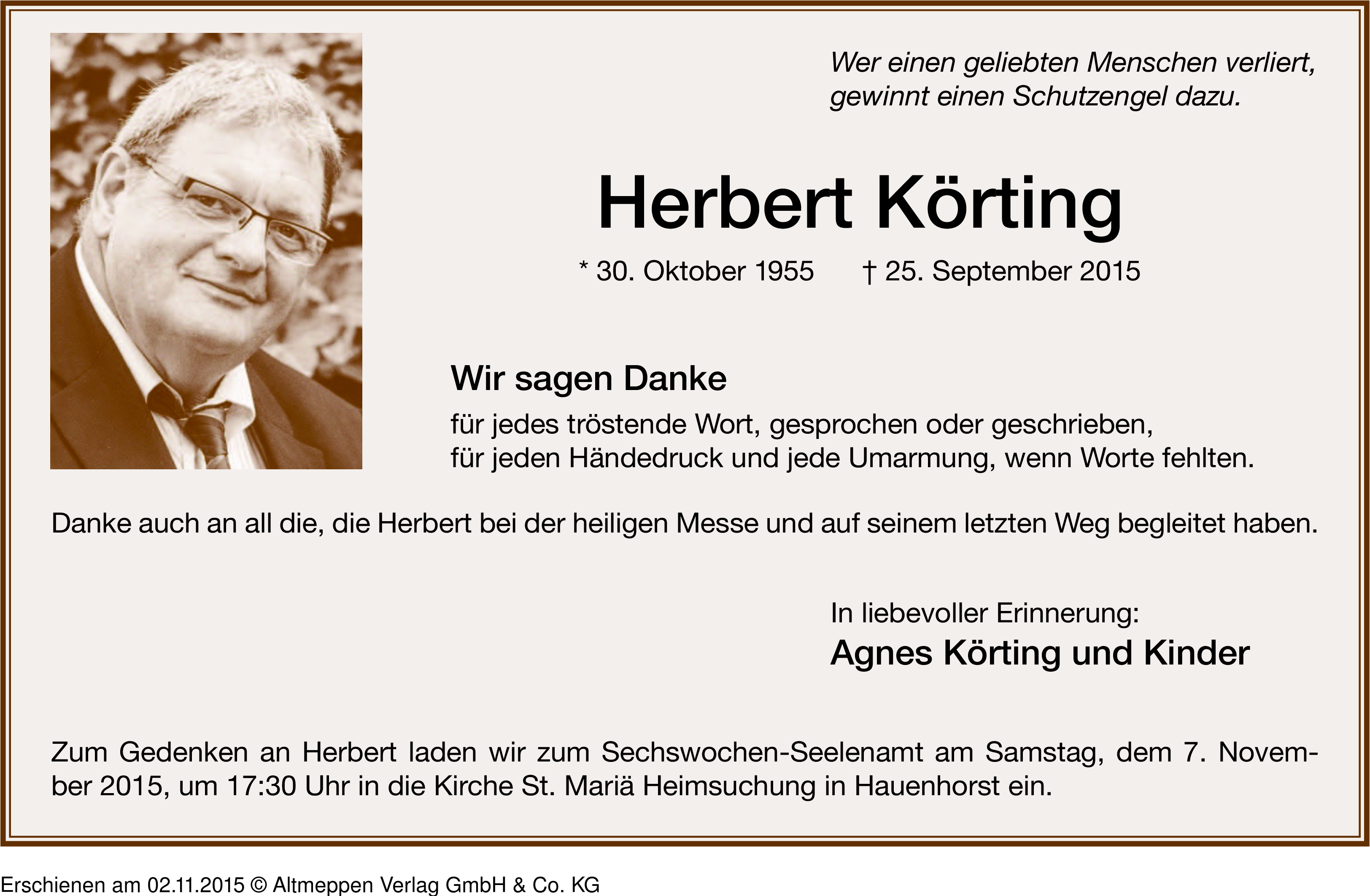 Wer einen geliebten Menschen verliert, gewinnt einen Schutzengel dazu.

Herbert Körting

* 30. Oktober 1955 † 25. September 2015

Wir sagen Danke

für jedes tröstende Wort, gesprochen oder geschrieben, für jeden Händedruck und jede Umarmung, wenn Worte fehlten.

Danke auch an all die, die Herbert bei der heiligen Messe und auf seinem letzten Weg begleitet haben.

In liebevoller Erinnerung:
Agnes Körting und Kinder

Zum Gedenken an Herbert laden wir zum Sechswochen-Seelenamt am Samstag, dem 7. November 2015, um 17:30 Uhr in die Kirche St. Mariä Heimsuchung in Hauenhorst ein.

Erschienen am 02.11.2015 © Altmeppen Verlag GmbH & Co. KG